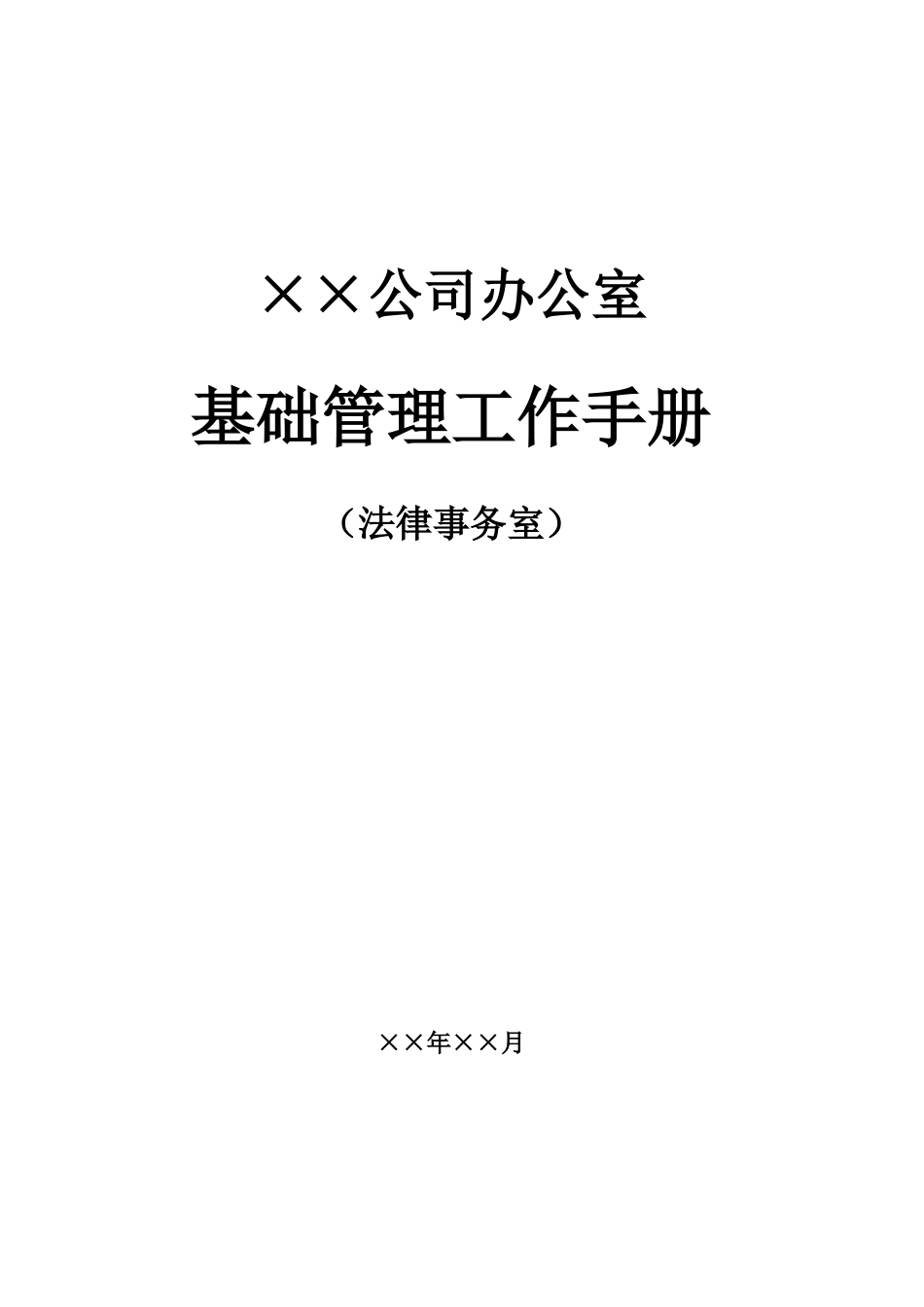 ××公司办公室

基础管理工作手册

（法律事务室）

××年××月